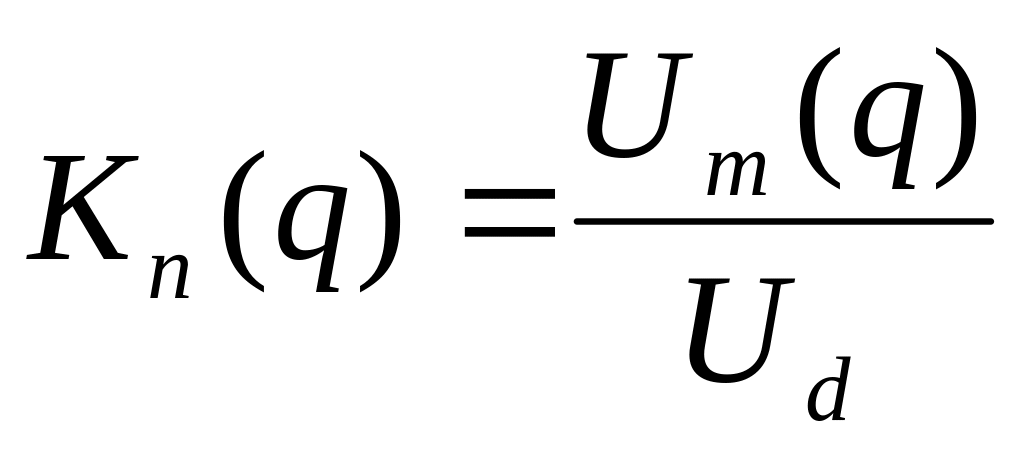 $K_n(q) = \frac{U_m(q)}{U_d}$